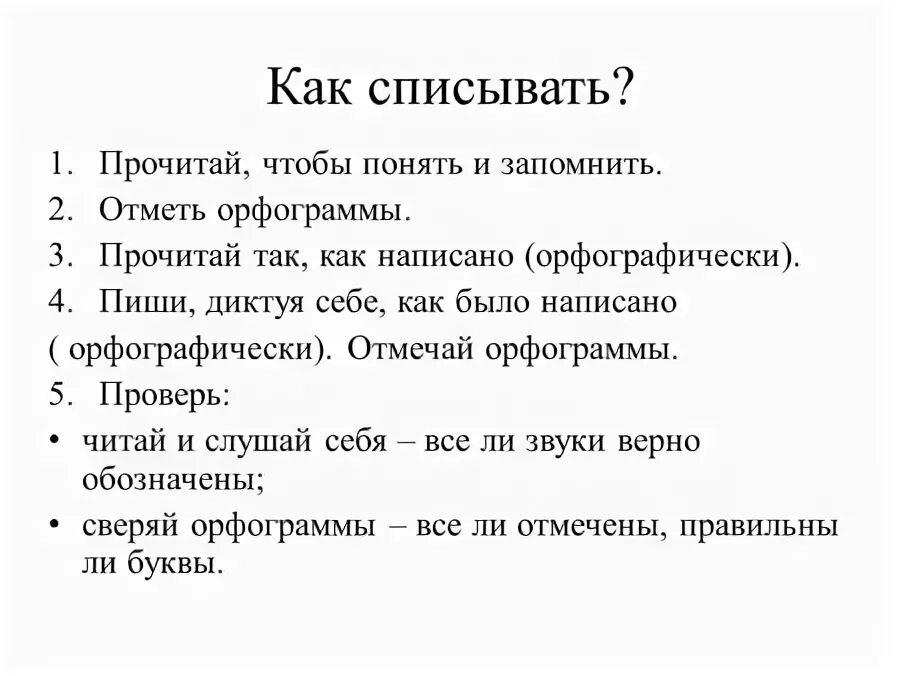 Как списывать?

1. Прочитай, чтобы понять и запомнить.
2. Отметь орфограммы.
3. Прочитай так, как написано (орфографически).
4. Пиши, диктуя себе, как было написано ( орфографически). Отмечай орфограммы.
5. Проверь:

• читай и слушай себя – все ли звуки верно обозначены;
• сверяй орфограммы – все ли отмечены, правильны ли буквы.